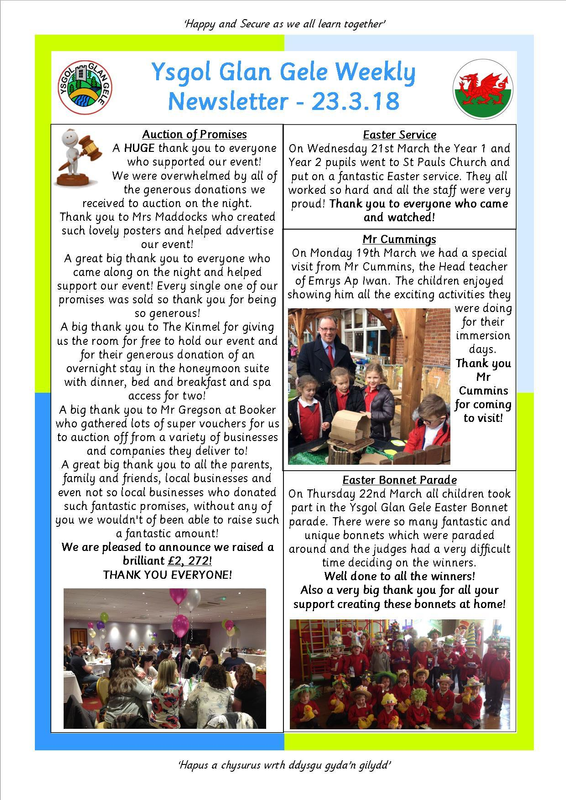 'Happy and Secure as we all learn together'

YSGOL GLAN GELE

Ysgol Glan Gele Weekly Newsletter - 23.3.18

Auction of Promises

A HUGE thank you to everyone who supported our event! We were overwhelmed by all of the generous donations we received to auction on the night. Thank you to Mrs Maddocks who created such lovely posters and helped advertise our event! A great big thank you to everyone who came along on the night and helped support our event! Every single one of our promises was sold so thank you for being so generous! A big thank you to The Kinmel for giving us the room for free to hold our event and for their generous donation of an overnight stay in the honeymoon suite with dinner, bed and breakfast and spa access for two! A big thank you to Mr Gregson at Booker who gathered lots of super vouchers for us to auction off from a variety of businesses and companies they deliver to! A great big thank you to all the parents, family and friends, local businesses and even not so local businesses who donated such fantastic promises, without any of you we wouldn't of been able to raise such a fantastic amount!

We are pleased to announce we raised a brilliant £2, 272!

THANK YOU EVERYONE!

Easter Service

On Wednesday 21st March the Year 1 and Year 2 pupils went to St Pauls Church and put on a fantastic Easter service. They all worked so hard and all the staff were very proud! Thank you to everyone who came and watched!

Mr Cummings

On Monday 19th March we had a special visit from Mr Cummins, the Head teacher of Emrys Ap Iwan. The children enjoyed showing him all the exciting activities they were doing for their immersion days. Thank you Mr Cummins for coming to visit!

Easter Bonnet Parade

On Thursday 22nd March all children took part in the Ysgol Glan Gele Easter Bonnet parade. There were so many fantastic and unique bonnets which were paraded around and the judges had a very difficult time deciding on the winners.

Well done to all the winners!

Also a very big thank you for all your support creating these bonnets at home!

'Hapus a chysurus wrth ddysgu gyda'n gilydd'